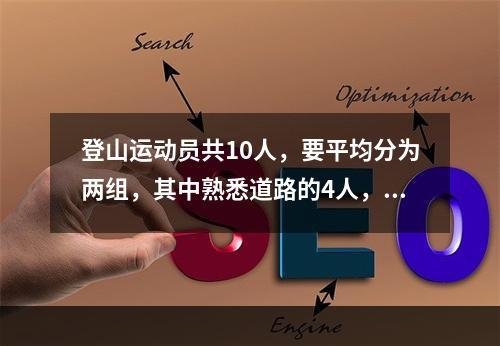 Search

Optimization

登山运动员共10人，要平均分为两组，其中熟悉道路的4人，...

SEO

Engine